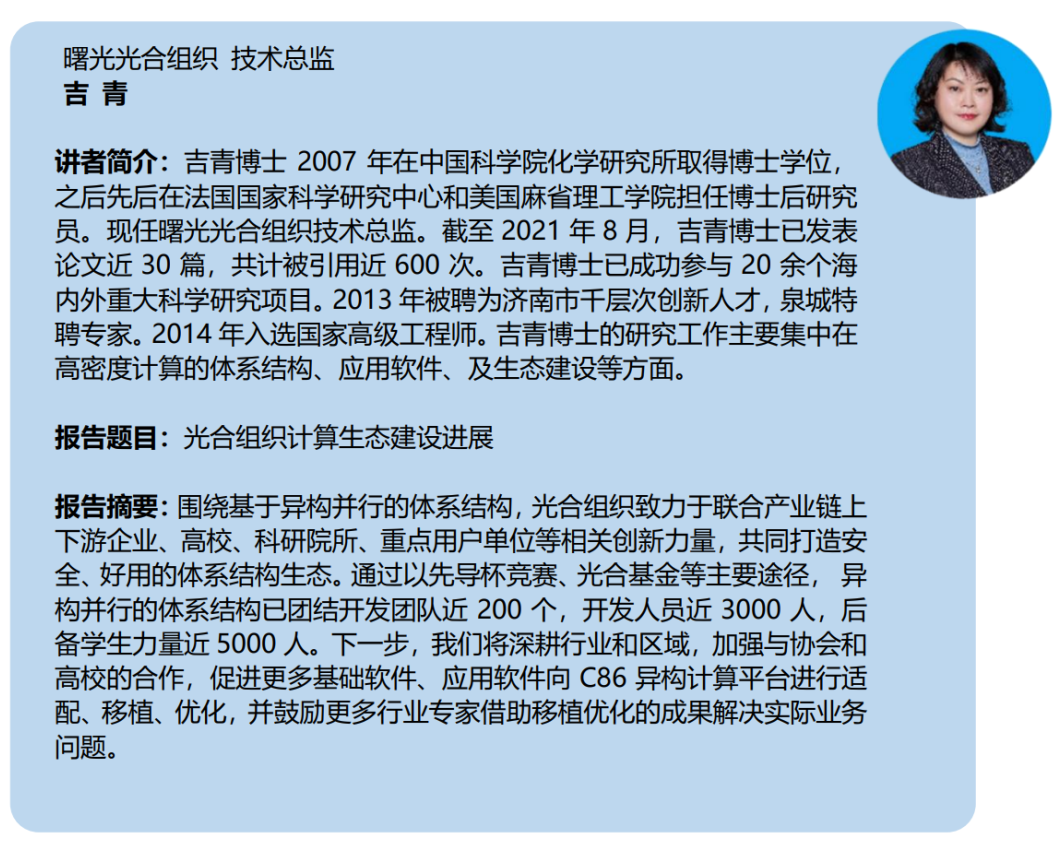 曙光光合组织 技术总监
吉 青

讲者简介：吉青博士2007年在中国科学院化学研究所取得博士学位，之后先后在法国国家科学研究中心和美国麻省理工学院担任博士后研究员。现任曙光光合组织技术总监。截至2021年8月，吉青博士已发表论文近30篇，共计被引用近600次。吉青博士已成功参与20余个海内外重大科学研究项目。2013年被聘为济南市千层次创新人才，泉城特聘专家。2014年入选国家高级工程师。吉青博士的研究工作主要集中在高密度计算的体系结构、应用软件、及生态建设等方面。

报告题目：光合组织计算生态建设进展

报告摘要：围绕基于异构并行的体系结构，光合组织致力于联合产业链上下游企业、高校、科研院所、重点用户单位等相关创新力量，共同打造安全、好用的体系结构生态。通过以先导杯竞赛、光合基金等主要途径，异构并行的体系结构已团结开发团队近200个，开发人员近3000人，后备学生力量近5000人。下一步，我们将深耕行业和区域，加强与协会和高校的合作，促进更多基础软件、应用软件向C86异构计算平台进行适配、移植、优化，并鼓励更多行业专家借助移植优化的成果解决实际业务问题。